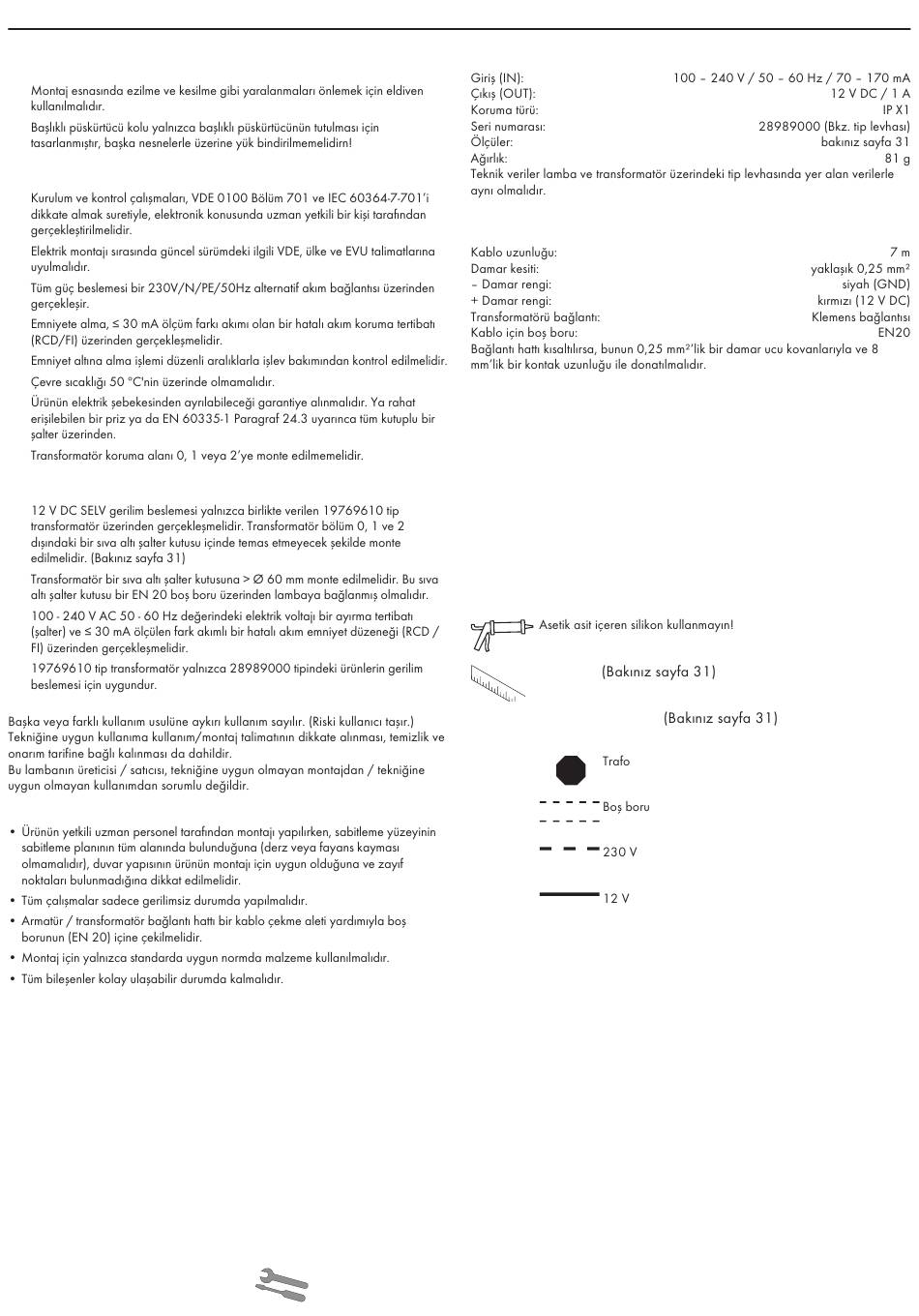 Montaj esnasında ezilme ve kesilme gibi yaralanmaları önlemek için eldiven kullanılmalıdır.

Başlıklı püskürtücü kolu yalnızca başlıklı püskürtücünün tutulması için tasarlanmıştır, başka nesnelerle üzerine yük bindirilmemelidirn!

Kurulum ve kontrol çalışmaları, VDE 0100 Bölüm 701 ve IEC 60364-7-701'i dikkate almak suretiyle, elektronik konusunda uzman yetkili bir kişi tarafından gerçekleştirilmelidir.

Elektrik montajı sırasında güncel sürümdeki ilgili VDE, ülke ve EVU talimatlarına uyulmalıdır.

Tüm güç beslemesi bir 230V/N/PE/50Hz alternatif akım bağlantısı üzerinden gerçekleşir.

Emniyete alma, ≤ 30 mA ölçüm farkı akımı olan bir hatalı akım koruma tertibatı (RCD/FI) üzerinden gerçekleşmelidir.

Emniyet altına alma işlemi düzenli aralıklarla işlev bakımından kontrol edilmelidir.

Çevre sıcaklığı 50 °C'nin üzerinde olmamalıdır.

Ürünün elektrik şebekesinden ayrılabileceği garantiye alınmalıdır. Ya rahat erişilebilen bir priz ya da EN 60335-1 Paragraf 24.3 uyarınca tüm kutuplu bir şalter üzerinden.

Transformatör koruma alanı 0, 1 veya 2'ye monte edilmemelidir.

12 V DC SELV gerilim beslemesi yalnızca birlikte verilen 19769610 tip transformatör üzerinden gerçekleşmelidir. Transformatör bölüm 0, 1 ve 2 dışındaki bir sıva altı şalter kutusu içinde temas etmeyecek şekilde monte edilmelidir. (Bakınız sayfa 31)

Transformatör bir sıva altı şalter kutusuna > Ø 60 mm monte edilmelidir. Bu sıva altı şalter kutusu bir EN 20 boş boru üzerinden lambaya bağlanmış olmalıdır.

100 - 240 V AC 50 - 60 Hz değerindeki elektrik voltajı bir ayırma tertibatı (şalter) ve ≤ 30 mA ölçülen fark akımlı bir hatalı akım emniyet düzeneği (RCD / FI) üzerinden gerçekleşmelidir.

19769610 tip transformatör yalnızca 28989000 tipindeki ürünlerin gerilim beslemesi için uygundur.

Başka veya farklı kullanım usulüne aykırı kullanım sayılır. (Riski kullanıcı taşır.) Tekniğine uygun kullanıma kullanım/montaj talimatının dikkate alınması, temizlik ve onarım tarifine bağlı kalınması da dahildir.
Bu lambanın üreticisi / satıcısı, tekniğine uygun olmayan montajdan / tekniğine uygun olmayan kullanımdan sorumlu değildir.

• Ürünün yetkili uzman personel tarafından montajı yapılırken, sabitleme yüzeyinin sabitleme planının tüm alanında bulunduğuna (derz veya fayans kayması olmamalıdır), duvar yapısının ürünün montajı için uygun olduğuna ve zayıf noktaları bulunmadığına dikkat edilmelidir.
• Tüm çalışmalar sadece gerilimsiz durumda yapılmalıdır.
• Armatür / transformatör bağlantı hattı bir kablo çekme aleti yardımıyla boş borunun (EN 20) içine çekilmelidir.
• Montaj için yalnızca standarda uygun normda malzeme kullanılmalıdır.
• Tüm bileşenler kolay ulaşabilir durumda kalmalıdır.

| | |
|---|---|
| Giriş (IN): | 100 – 240 V / 50 – 60 Hz / 70 – 170 mA |
| Çıkış (OUT): | 12 V DC / 1 A |
| Koruma türü: | IP X1 |
| Seri numarası: | 28989000 (Bkz. tip levhası) |
| Ölçüler: | bakınız sayfa 31 |
| Ağırlık: | 81 g |

Teknik veriler lamba ve transformatör üzerindeki tip levhasında yer alan verilerle aynı olmalıdır.

| | |
|---|---|
| Kablo uzunluğu: | 7 m |
| Damar kesiti: | yaklaşık 0,25 mm² |
| – Damar rengi: | siyah (GND) |
| + Damar rengi: | kırmızı (12 V DC) |
| Transformatörü bağlantı: | Klemens bağlantısı |
| Kablo için boş boru: | EN20 |

Bağlantı hattı kısaltılırsa, bunun 0,25 mm²'lik bir damar ucu kovanlarıyla ve 8 mm'lik bir kontak uzunluğu ile donatılmalıdır.

Asetik asit içeren silikon kullanmayın!

(Bakınız sayfa 31)

(Bakınız sayfa 31)

Trafo

Boş boru

230 V

12 V